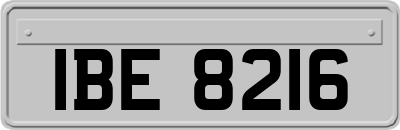 IBE 8216